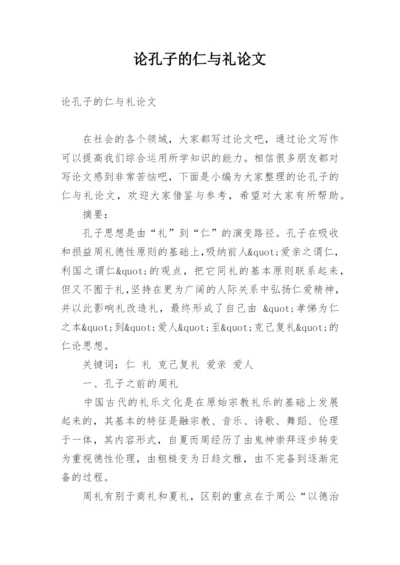 论孔子的仁与礼论文

论孔子的仁与礼论文

在社会的各个领域，大家都写过论文吧，通过论文写作可以提高我们综合运用所学知识的能力。相信很多朋友都对写论文感到非常苦恼吧，下面是小编为大家整理的论孔子的仁与礼论文，欢迎大家借鉴与参考，希望对大家有所帮助。

摘要：

孔子思想是由“礼”到“仁”的演变路径。孔子在吸收和损益周礼德性原则的基础上,吸纳前人&quot;爱亲之谓仁,利国之谓仁&quot;的观点，把它同礼的基本原则联系起来,但又不囿于礼,坚持在更为广阔的人际关系中弘扬仁爱精神,并以此影响礼改造礼，最终形成了自己由 &quot;孝悌为仁之本&quot;到&quot;爱人&quot;至&quot;克己复礼&quot;的仁论思想。

关键词：仁 礼 克己复礼 爱亲 爱人

一、孔子之前的周礼

中国古代的礼乐文化是在原始宗教礼乐的基础上发展起来的，其基本的特征是融宗教、音乐、诗歌、舞蹈、伦理于一体，其内容形式，自夏而周经历了由鬼神崇拜逐步转变为重视德性伦理，由粗糙变为日趋文雅，由不完备到逐渐完备的过程。

周礼有别于商礼和夏礼，区别的重点在于周公“以德治